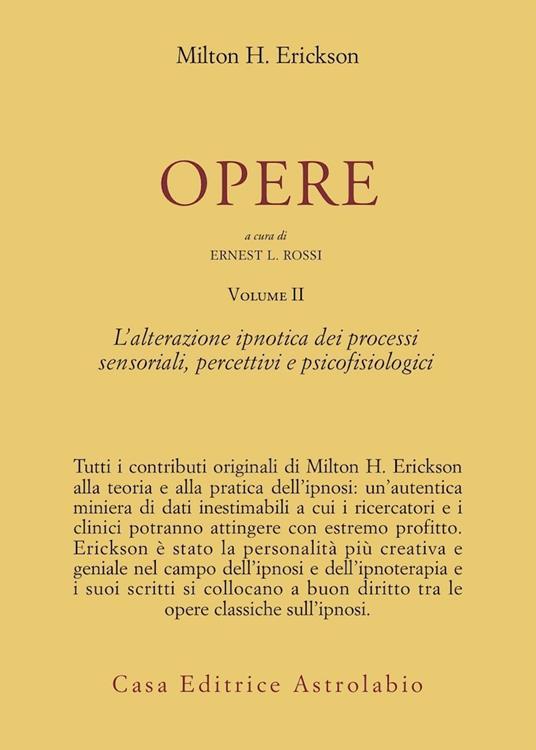 Milton H. Erickson

OPERE

a cura di
ERNEST L. ROSSI

VOLUME II

L'alterazione ipnotica dei processi sensoriali, percettivi e psicofisiologici

Tutti i contributi originali di Milton H. Erickson alla teoria e alla pratica dell'ipnosi: un'autentica miniera di dati inestimabili a cui i ricercatori e i clinici potranno attingere con estremo profitto. Erickson è stato la personalità più creativa e geniale nel campo dell'ipnosi e dell'ipnoterapia e i suoi scritti si collocano a buon diritto tra le opere classiche sull'ipnosi.

Casa Editrice Astrolabio